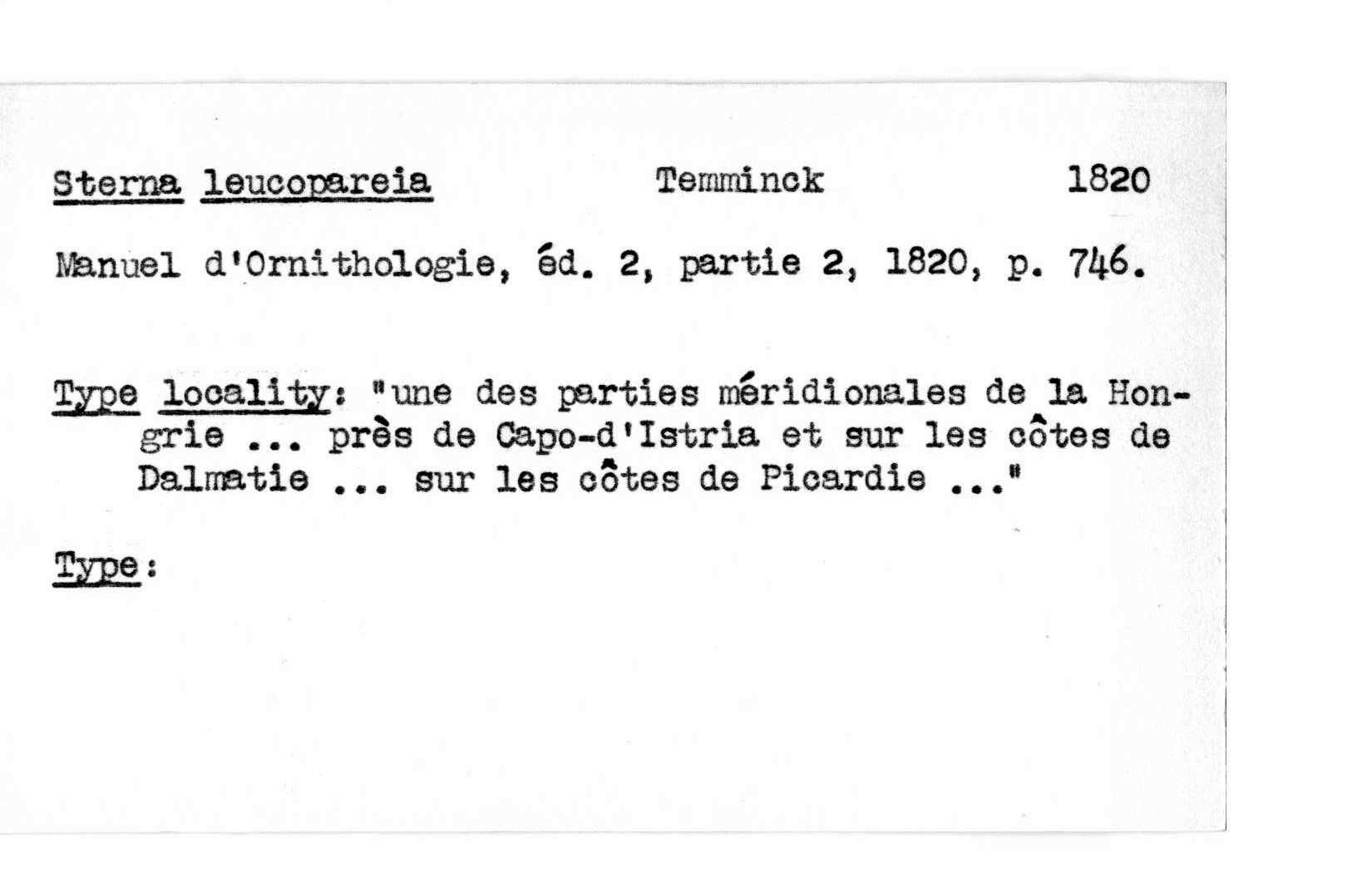 Sterna leucopareia Temminck 1820

Manuel d'Ornithologie, éd. 2, partie 2, 1820, p. 746.

Type locality: "une des parties méridionales de la Hongrie ... près de Capo-d'Istria et sur les côtes de Dalmatie ... sur les côtes de Picardie ..."

Type: